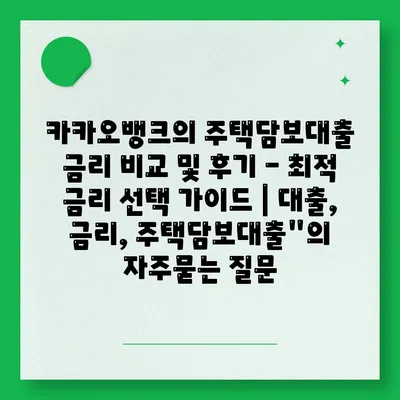 카카오뱅크의 주택담보대출 금리 비교 및 후기 – 최적 금리 선택 가이드 | 대출, 금리, 주택담보대출"의 자주묻는 질문